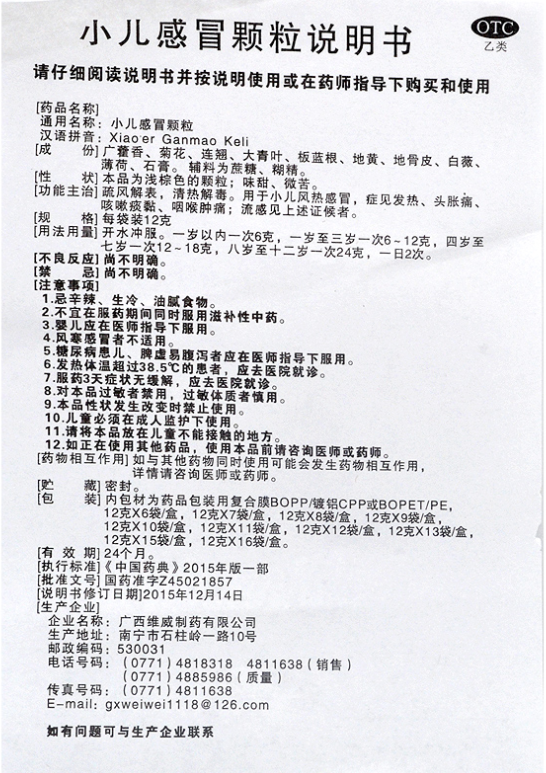 小儿感冒颗粒说明书

OTC
乙类

请仔细阅读说明书并按说明使用或在药师指导下购买和使用

[药品名称]
通用名称：小儿感冒颗粒
汉语拼音：Xiao'er Ganmao Keli
[成　　份] 广藿香、菊花、连翘、大青叶、板蓝根、地黄、地骨皮、白薇、薄荷、石膏。辅料为蔗糖、糊精。
[性　　状] 本品为浅棕色的颗粒；味甜、微苦。
[功能主治] 疏风解表，清热解毒。用于小儿风热感冒，症见发热、头胀痛、咳嗽痰黏、咽喉肿痛；流感见上述证候者。
[规　　格] 每袋装12克
[用法用量] 开水冲服。一岁以内一次6克，一岁至三岁一次6～12克，四岁至七岁一次12～18克，八岁至十二岁一次24克，一日2次。
[不良反应] 尚不明确。
[禁　　忌] 尚不明确。
[注意事项]
1.忌辛辣、生冷、油腻食物。
2.不宜在服药期间同时服用滋补性中药。
3.婴儿应在医师指导下服用。
4.风寒感冒者不适用。
5.糖尿病患儿、脾虚易腹泻者应在医师指导下服用。
6.发热体温超过38.5℃的患者，应去医院就诊。
7.服药3天症状无缓解，应去医院就诊。
8.对本品过敏者禁用，过敏体质者慎用。
9.本品性状发生改变时禁止使用。
10.儿童必须在成人监护下使用。
11.请将本品放在儿童不能接触的地方。
12.如正在使用其他药品，使用本品前请咨询医师或药师。
[药物相互作用] 如与其他药物同时使用可能会发生药物相互作用，详情请咨询医师或药师。
[贮　　藏] 密封。
[包　　装] 内包材为药品包装用复合膜BOPP/镀铝CPP或BOPET/PE，12克X6袋/盒，12克X7袋/盒，12克X8袋/盒，12克X9袋/盒，12克X10袋/盒，12克X11袋/盒，12克X12袋/盒，12克X13袋/盒，12克X15袋/盒，12克X16袋/盒。
[有 效 期] 24个月。
[执行标准]《中国药典》2015年版一部
[批准文号] 国药准字Z45021857
[说明书修订日期] 2015年12月14日
[生产企业]
企业名称：广西维威制药有限公司
生产地址：南宁市石柱岭一路10号
邮政编码：530031
电话号码：（0771）4818318　4811638（销售）
（0771）4885986（质量）
传真号码：（0771）4811638
E-mail：gxweiwei1118@126.com

如有问题可与生产企业联系